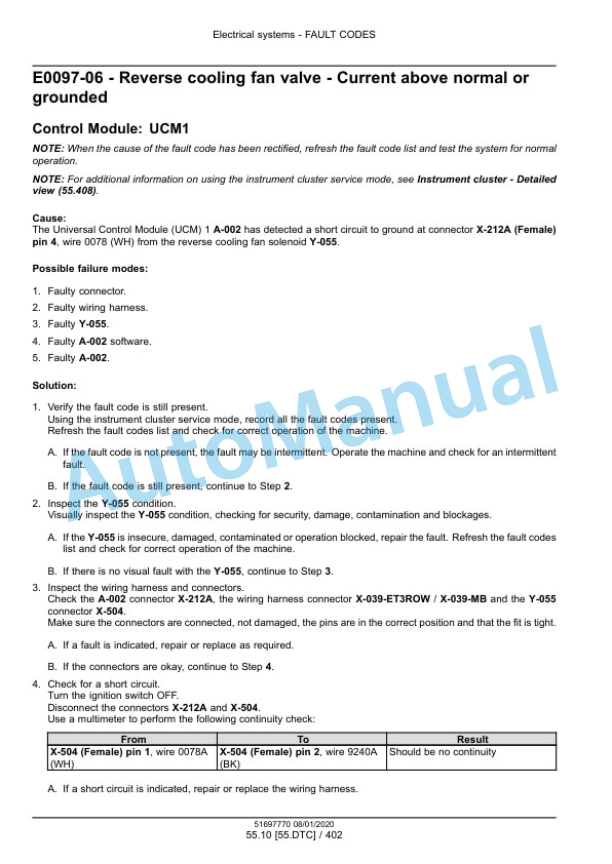 Electrical systems - FAULT CODES

E0097-06 - Reverse cooling fan valve - Current above normal or grounded

Control Module: UCM1

NOTE: When the cause of the fault code has been rectified, refresh the fault code list and test the system for normal operation.

NOTE: For additional information on using the instrument cluster service mode, see Instrument cluster - Detailed view (55.408).

Cause:
The Universal Control Module (UCM) 1 A-002 has detected a short circuit to ground at connector X-212A (Female) pin 4, wire 0078 (WH) from the reverse cooling fan solenoid Y-055.

Possible failure modes:

1. Faulty connector.
2. Faulty wiring harness.
3. Faulty Y-055.
4. Faulty A-002 software.
5. Faulty A-002.

Solution:

1. Verify the fault code is still present.
Using the instrument cluster service mode, record all the fault codes present.
Refresh the fault codes list and check for correct operation of the machine.

A. If the fault code is not present, the fault may be intermittent. Operate the machine and check for an intermittent fault.

B. If the fault code is still present, continue to Step 2.

2. Inspect the Y-055 condition.
Visually inspect the Y-055 condition, checking for security, damage, contamination and blockages.

A. If the Y-055 is insecure, damaged, contaminated or operation blocked, repair the fault. Refresh the fault codes list and check for correct operation of the machine.

B. If there is no visual fault with the Y-055, continue to Step 3.

3. Inspect the wiring harness and connectors.
Check the A-002 connector X-212A, the wiring harness connector X-039-ET3ROW / X-039-MB and the Y-055 connector X-504.
Make sure the connectors are connected, not damaged, the pins are in the correct position and that the fit is tight.

A. If a fault is indicated, repair or replace as required.

B. If the connectors are okay, continue to Step 4.

4. Check for a short circuit.
Turn the ignition switch OFF.
Disconnect the connectors X-212A and X-504.
Use a multimeter to perform the following continuity check:

| From | To | Result |
|---|---|---|
| X-504 (Female) pin 1, wire 0078A (WH) | X-504 (Female) pin 2, wire 9240A (BK) | Should be no continuity |

A. If a short circuit is indicated, repair or replace the wiring harness.

51697770 08/01/2020
55.10 [55.DTC] / 402

AutoManual